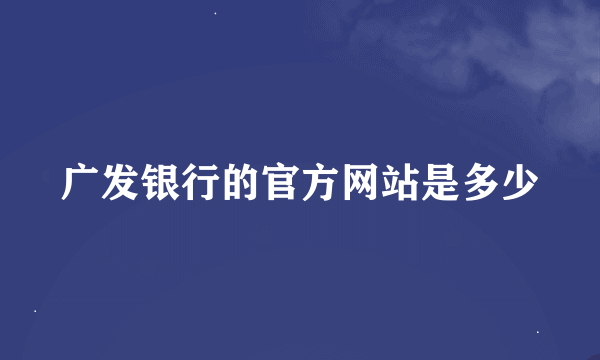 广发银行的官方网站是多少